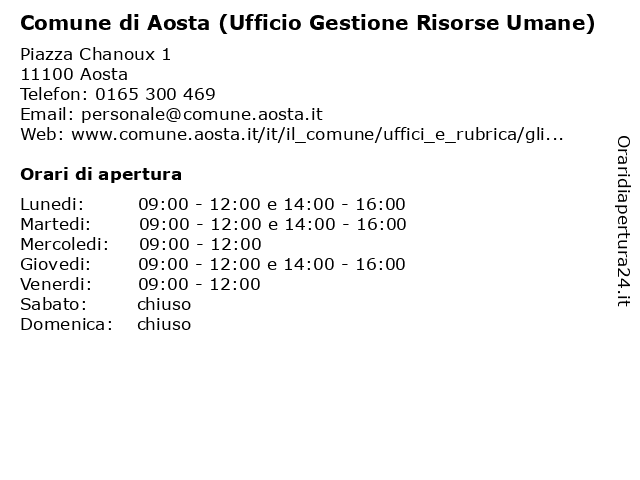 Comune di Aosta (Ufficio Gestione Risorse Umane)

Piazza Chanoux 1
11100 Aosta
Telefon: 0165 300 469
Email: personale@comune.aosta.it
Web: www.comune.aosta.it/it/il_comune/uffici_e_rubrica/gli...

Orari di apertura

| | |
|---|---|
| Lunedi: | 09:00 - 12:00 e 14:00 - 16:00 |
| Martedi: | 09:00 - 12:00 e 14:00 - 16:00 |
| Mercoledi: | 09:00 - 12:00 |
| Giovedi: | 09:00 - 12:00 e 14:00 - 16:00 |
| Venerdi: | 09:00 - 12:00 |
| Sabato: | chiuso |
| Domenica: | chiuso |

Oraridiapertura24.it